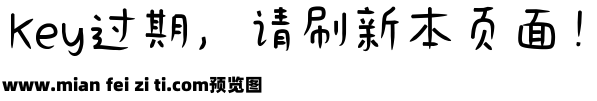 Key过期，请刷新本页面！

www.mian fei zi ti.com预览图